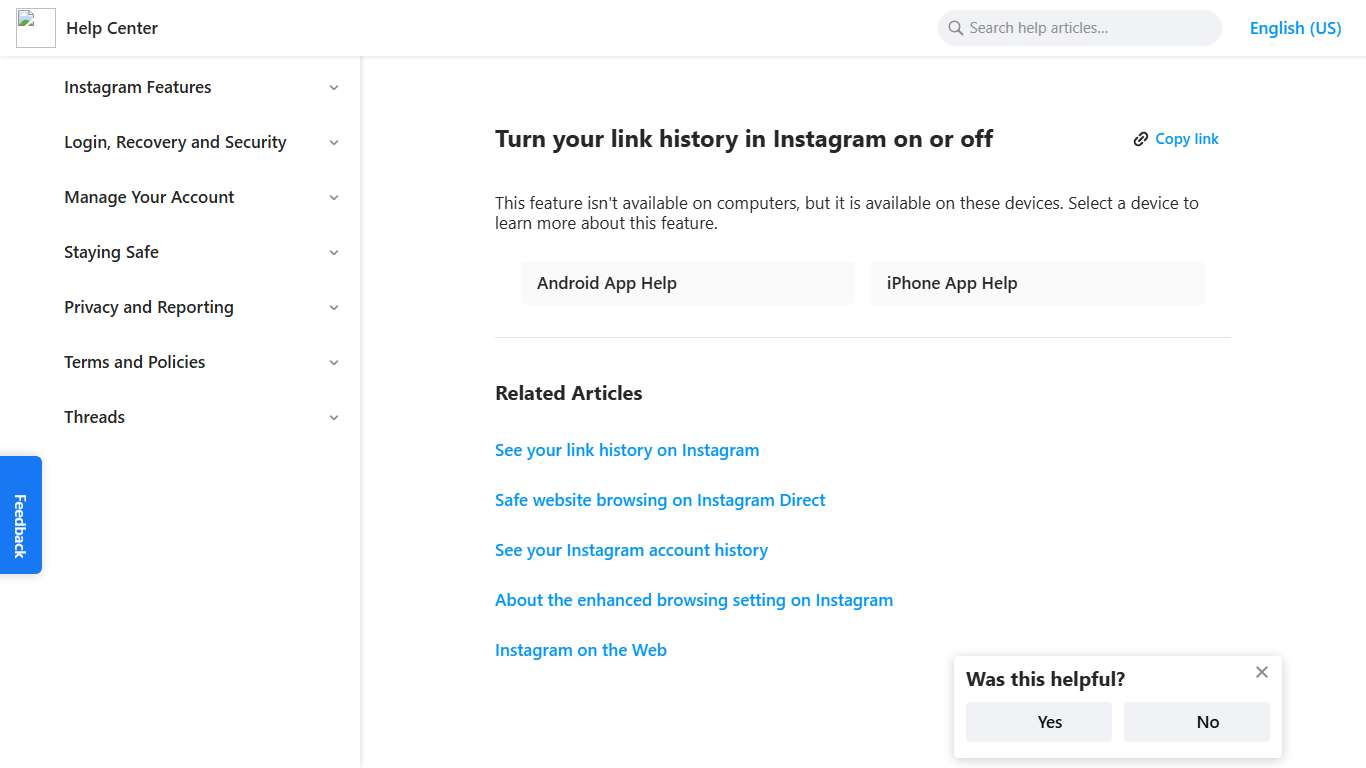 Help Center

Search help articles...

English (US)

Instagram Features

Login, Recovery and Security

Manage Your Account

Staying Safe

Privacy and Reporting

Terms and Policies

Threads

Feedback

Turn your link history in Instagram on or off

Copy link

This feature isn't available on computers, but it is available on these devices. Select a device to learn more about this feature.

Android App Help

iPhone App Help

Related Articles

See your link history on Instagram

Safe website browsing on Instagram Direct

See your Instagram account history

About the enhanced browsing setting on Instagram

Instagram on the Web

Was this helpful?

Yes

No